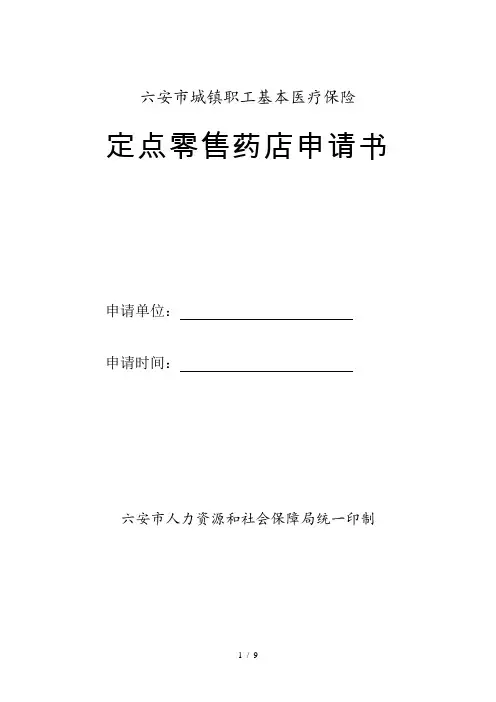 六安市城镇职工基本医疗保险

定点零售药店申请书

申请单位：

申请时间：

六安市人力资源和社会保障局统一印制

1 / 9